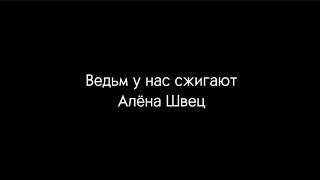 Ведьм у нас сжигают
Алёна Швец